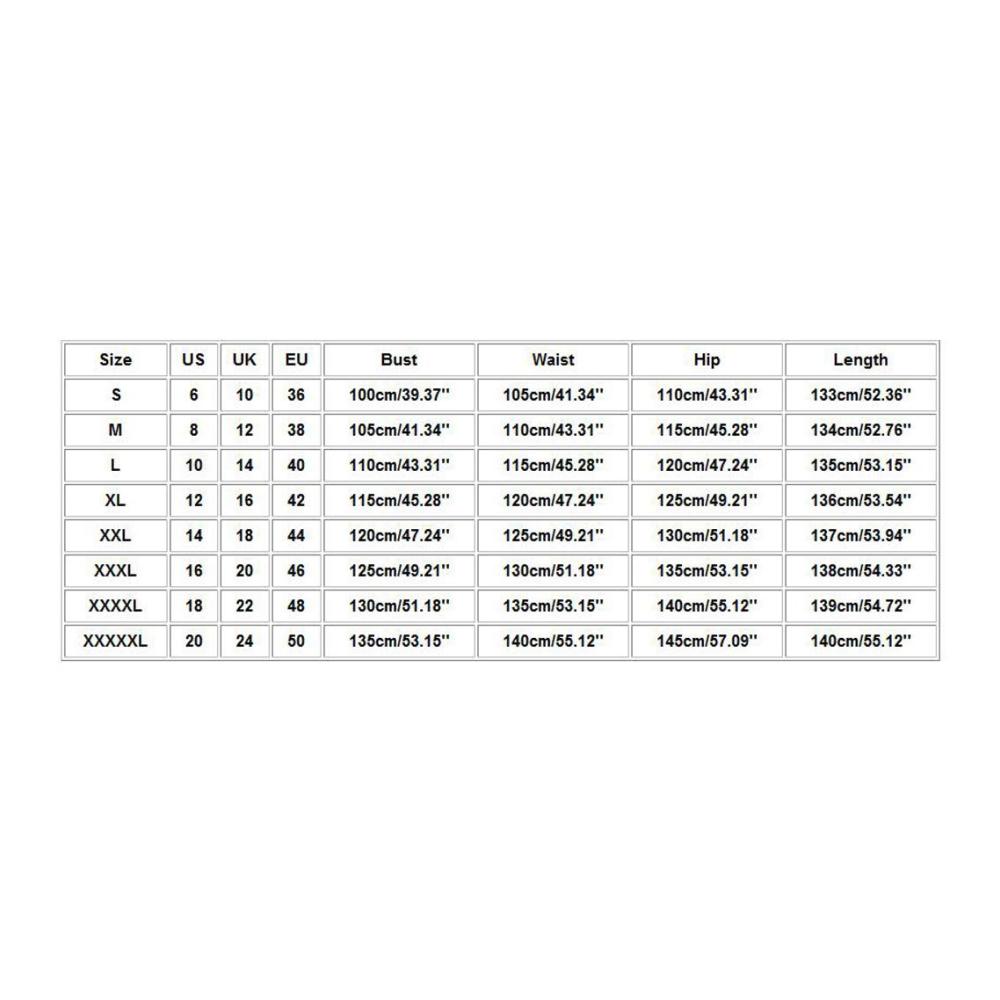 | Size | US | UK | EU | Bust | Waist | Hip | Length |
|---|---|---|---|---|---|---|---|
| S | 6 | 10 | 36 | 100cm/39.37'' | 105cm/41.34'' | 110cm/43.31'' | 133cm/52.36'' |
| M | 8 | 12 | 38 | 105cm/41.34'' | 110cm/43.31'' | 115cm/45.28'' | 134cm/52.76'' |
| L | 10 | 14 | 40 | 110cm/43.31'' | 115cm/45.28'' | 120cm/47.24'' | 135cm/53.15'' |
| XL | 12 | 16 | 42 | 115cm/45.28'' | 120cm/47.24'' | 125cm/49.21'' | 136cm/53.54'' |
| XXL | 14 | 18 | 44 | 120cm/47.24'' | 125cm/49.21'' | 130cm/51.18'' | 137cm/53.94'' |
| XXXL | 16 | 20 | 46 | 125cm/49.21'' | 130cm/51.18'' | 135cm/53.15'' | 138cm/54.33'' |
| XXXXL | 18 | 22 | 48 | 130cm/51.18'' | 135cm/53.15'' | 140cm/55.12'' | 139cm/54.72'' |
| XXXXXL | 20 | 24 | 50 | 135cm/53.15'' | 140cm/55.12'' | 145cm/57.09'' | 140cm/55.12'' |